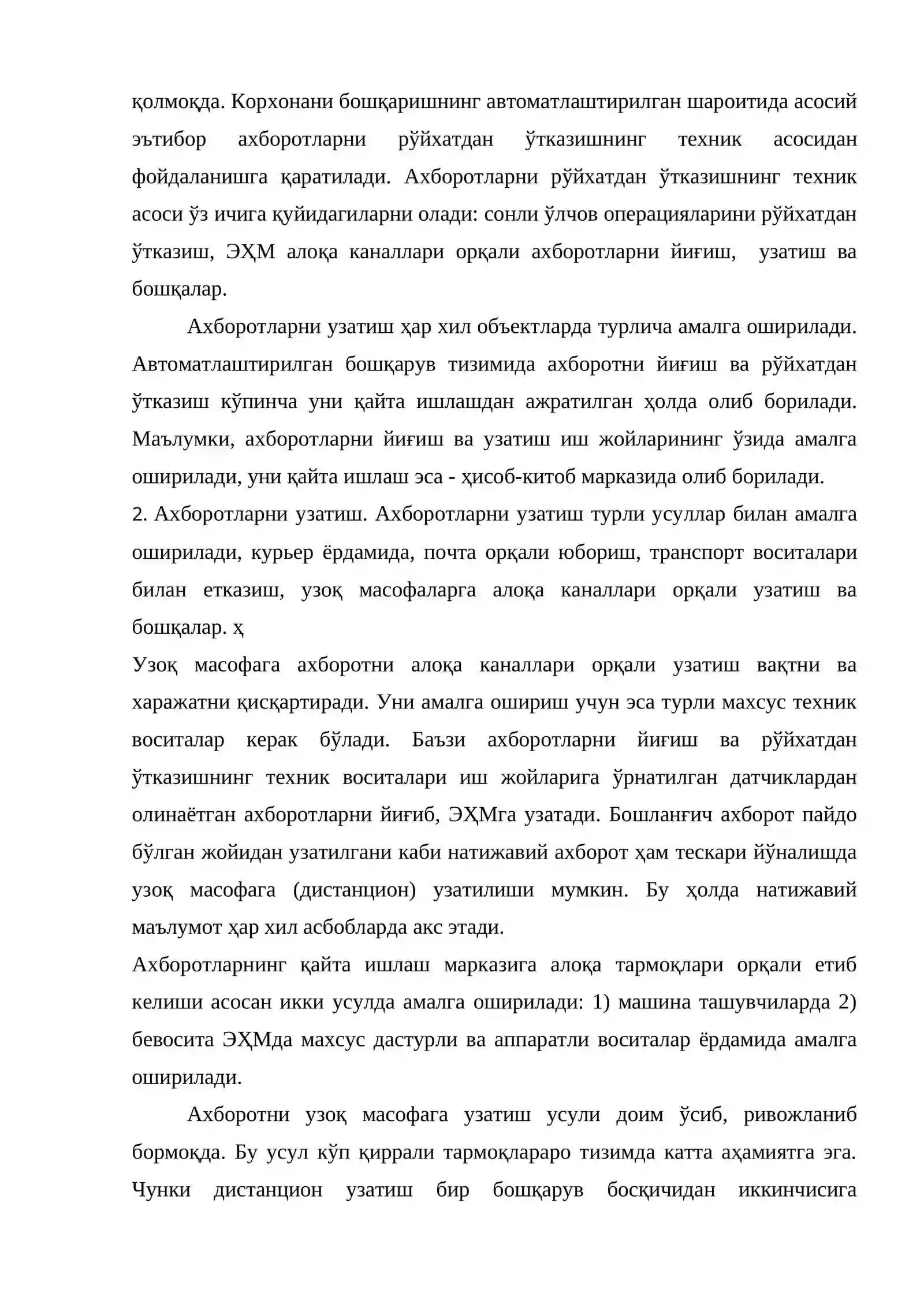 қолмоқда. Корхонани бошқаришнинг автоматлаштирилган шароитида асосий эътибор ахборотларни рўйхатдан ўтказишнинг техник асосидан фойдаланишга қаратилади. Ахборотларни рўйхатдан ўтказишнинг техник асоси ўз ичига қуйидагиларни олади: сонли ўлчов операцияларини рўйхатдан ўтказиш, ЭҲМ алоқа каналлари орқали ахборотларни йиғиш, узатиш ва бошқалар.

Ахборотларни узатиш ҳар хил объектларда турлича амалга оширилади. Автоматлаштирилган бошқарув тизимида ахборотни йиғиш ва рўйхатдан ўтказиш кўпинча уни қайта ишлашдан ажратилган ҳолда олиб борилади. Маълумки, ахборотларни йиғиш ва узатиш иш жойларининг ўзида амалга оширилади, уни қайта ишлаш эса - ҳисоб-китоб марказида олиб борилади.

2. Ахборотларни узатиш. Ахборотларни узатиш турли усуллар билан амалга оширилади, курьер ёрдамида, почта орқали юбориш, транспорт воситалари билан етказиш, узоқ масофаларга алоқа каналлари орқали узатиш ва бошқалар. ҳ

Узоқ масофага ахборотни алоқа каналлари орқали узатиш вақтни ва харажатни қисқартиради. Уни амалга ошириш учун эса турли махсус техник воситалар керак бўлади. Баъзи ахборотларни йиғиш ва рўйхатдан ўтказишнинг техник воситалари иш жойларига ўрнатилган датчиклардан олинаётган ахборотларни йиғиб, ЭҲМга узатади. Бошланғич ахборот пайдо бўлган жойидан узатилгани каби натижавий ахборот ҳам тескари йўналишда узоқ масофага (дистанцион) узатилиши мумкин. Бу ҳолда натижавий маълумот ҳар хил асбобларда акс этади.

Ахборотларнинг қайта ишлаш марказига алоқа тармоқлари орқали етиб келиши асосан икки усулда амалга оширилади: 1) машина ташувчиларда 2) бевосита ЭҲМда махсус дастурли ва аппаратли воситалар ёрдамида амалга оширилади.

Ахборотни узоқ масофага узатиш усули доим ўсиб, ривожланиб бормоқда. Бу усул кўп қиррали тармоқлараро тизимда катта аҳамиятга эга. Чунки дистанцион узатиш бир бошқарув босқичидан иккинчисига